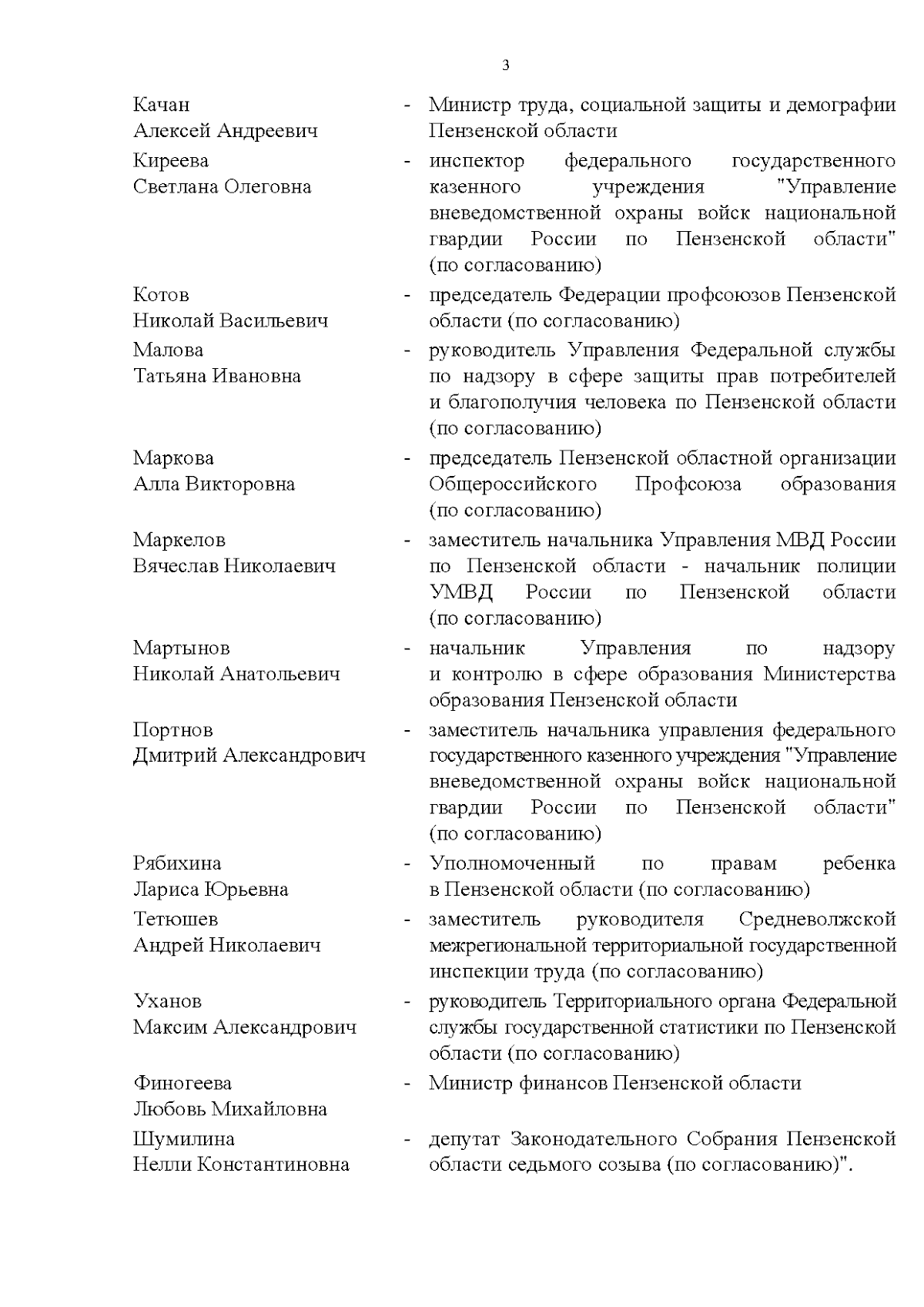 3

Качан Алексей Андреевич - Министр труда, социальной защиты и демографии Пензенской области

Киреева Светлана Олеговна - инспектор федерального государственного казенного учреждения "Управление вневедомственной охраны войск национальной гвардии России по Пензенской области" (по согласованию)

Котов Николай Васильевич - председатель Федерации профсоюзов Пензенской области (по согласованию)

Малова Татьяна Ивановна - руководитель Управления Федеральной службы по надзору в сфере защиты прав потребителей и благополучия человека по Пензенской области (по согласованию)

Маркова Алла Викторовна - председатель Пензенской областной организации Общероссийского Профсоюза образования (по согласованию)

Маркелов Вячеслав Николаевич - заместитель начальника Управления МВД России по Пензенской области - начальник полиции УМВД России по Пензенской области (по согласованию)

Мартынов Николай Анатольевич - начальник Управления по надзору и контролю в сфере образования Министерства образования Пензенской области

Портнов Дмитрий Александрович - заместитель начальника управления федерального государственного казенного учреждения "Управление вневедомственной охраны войск национальной гвардии России по Пензенской области" (по согласованию)

Рябихина Лариса Юрьевна - Уполномоченный по правам ребенка в Пензенской области (по согласованию)

Тетюшев Андрей Николаевич - заместитель руководителя Средневолжской межрегиональной территориальной государственной инспекции труда (по согласованию)

Уханов Максим Александрович - руководитель Территориального органа Федеральной службы государственной статистики по Пензенской области (по согласованию)

Финогеева Любовь Михайловна - Министр финансов Пензенской области

Шумилина Нелли Константиновна - депутат Законодательного Собрания Пензенской области седьмого созыва (по согласованию)".